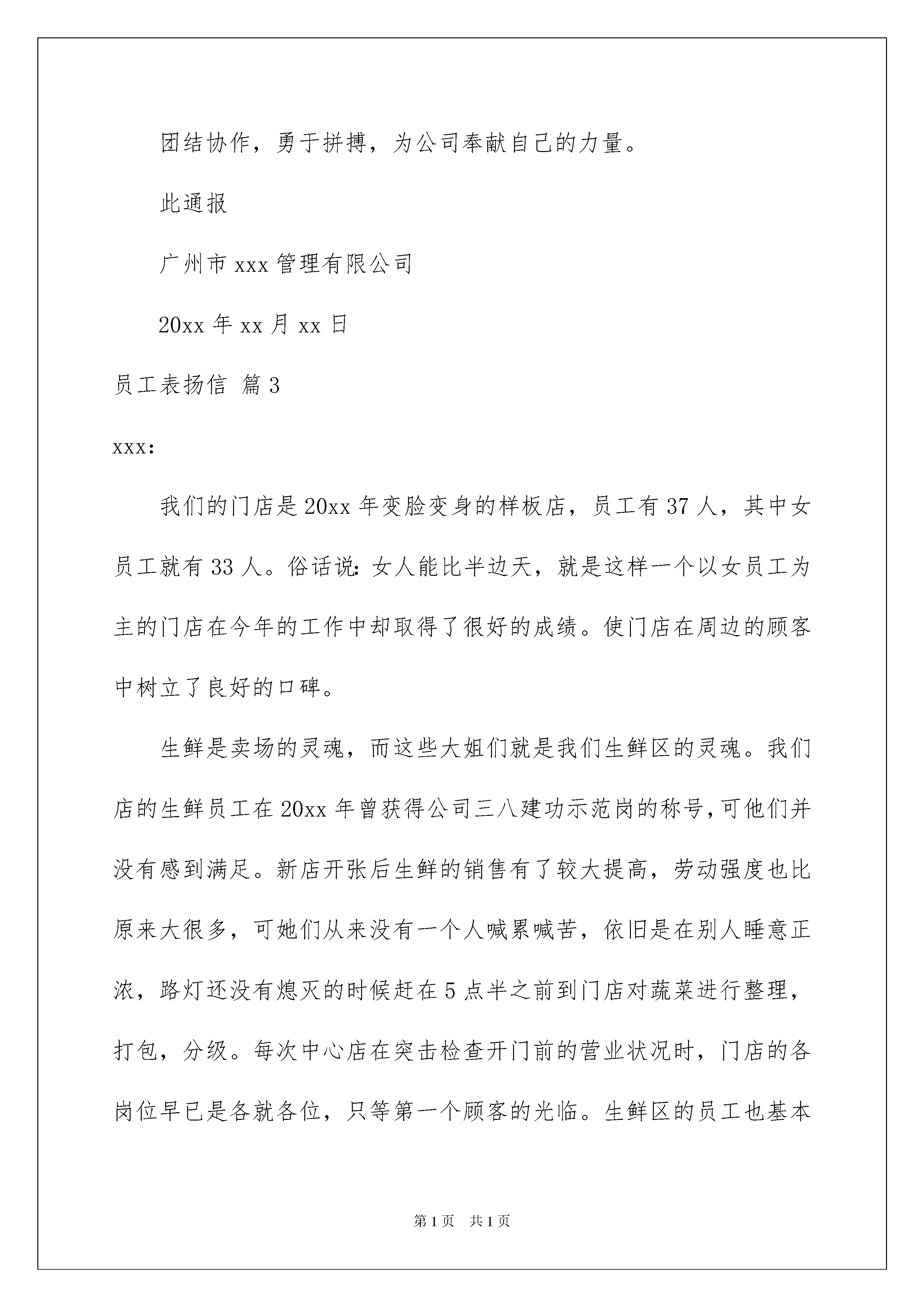 团结协作，勇于拼搏，为公司奉献自己的力量。

此通报

广州市 xxx 管理有限公司

20xx 年 xx 月 xx 日

员工表扬信 篇 3

xxx:

我们的门店是 20xx 年变脸变身的样板店，员工有 37 人，其中女员工就有 33 人。俗话说：女人能比半边天，就是这样一个以女员工为主的门店在今年的工作中却取得了很好的成绩。使门店在周边的顾客中树立了良好的口碑。

生鲜是卖场的灵魂，而这些大姐们就是我们生鲜区的灵魂。我们店的生鲜员工在 20xx 年曾获得公司三八建功示范岗的称号，可他们并没有感到满足。新店开张后生鲜的销售有了较大提高，劳动强度也比原来大很多，可她们从来没有一个人喊累喊苦，依旧是在别人睡意正浓，路灯还没有熄灭的时候赶在 5 点半之前到门店对蔬菜进行整理，打包，分级。每次中心店在突击检查开门前的营业状况时，门店的各岗位早已是各就各位，只等第一个顾客的光临。生鲜区的员工也基本

第 1 页　共 1 页